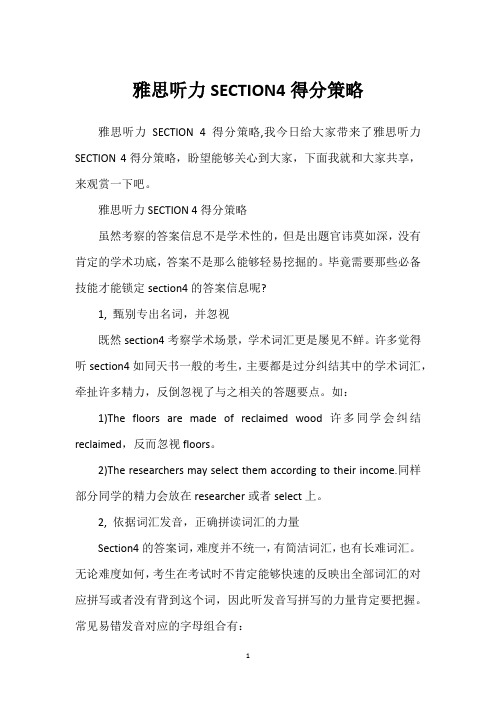 雅思听力 SECTION4 得分策略

雅思听力 SECTION 4 得分策略,我今日给大家带来了雅思听力 SECTION 4 得分策略，盼望能够关心到大家，下面我就和大家共享，来观赏一下吧。

雅思听力 SECTION 4 得分策略

虽然考察的答案信息不是学术性的，但是出题官讳莫如深，没有肯定的学术功底，答案不是那么能够轻易挖掘的。毕竟需要那些必备技能才能锁定 section4 的答案信息呢?

1, 甄别专出名词，并忽视

既然 section4 考察学术场景，学术词汇更是屡见不鲜。许多觉得听 section4 如同天书一般的考生，主要都是过分纠结其中的学术词汇，牵扯许多精力，反倒忽视了与之相关的答题要点。如：

1)The floors are made of reclaimed wood 许多同学会纠结 reclaimed，反而忽视 floors。

2)The researchers may select them according to their income.同样部分同学的精力会放在 researcher 或者 select 上。

2, 依据词汇发音，正确拼读词汇的力量

Section4 的答案词，难度并不统一，有简洁词汇，也有长难词汇。无论难度如何，考生在考试时不肯定能够快速的反映出全部词汇的对应拼写或者没有背到这个词，因此听发音写拼写的力量肯定要把握。常见易错发音对应的字母组合有：

1